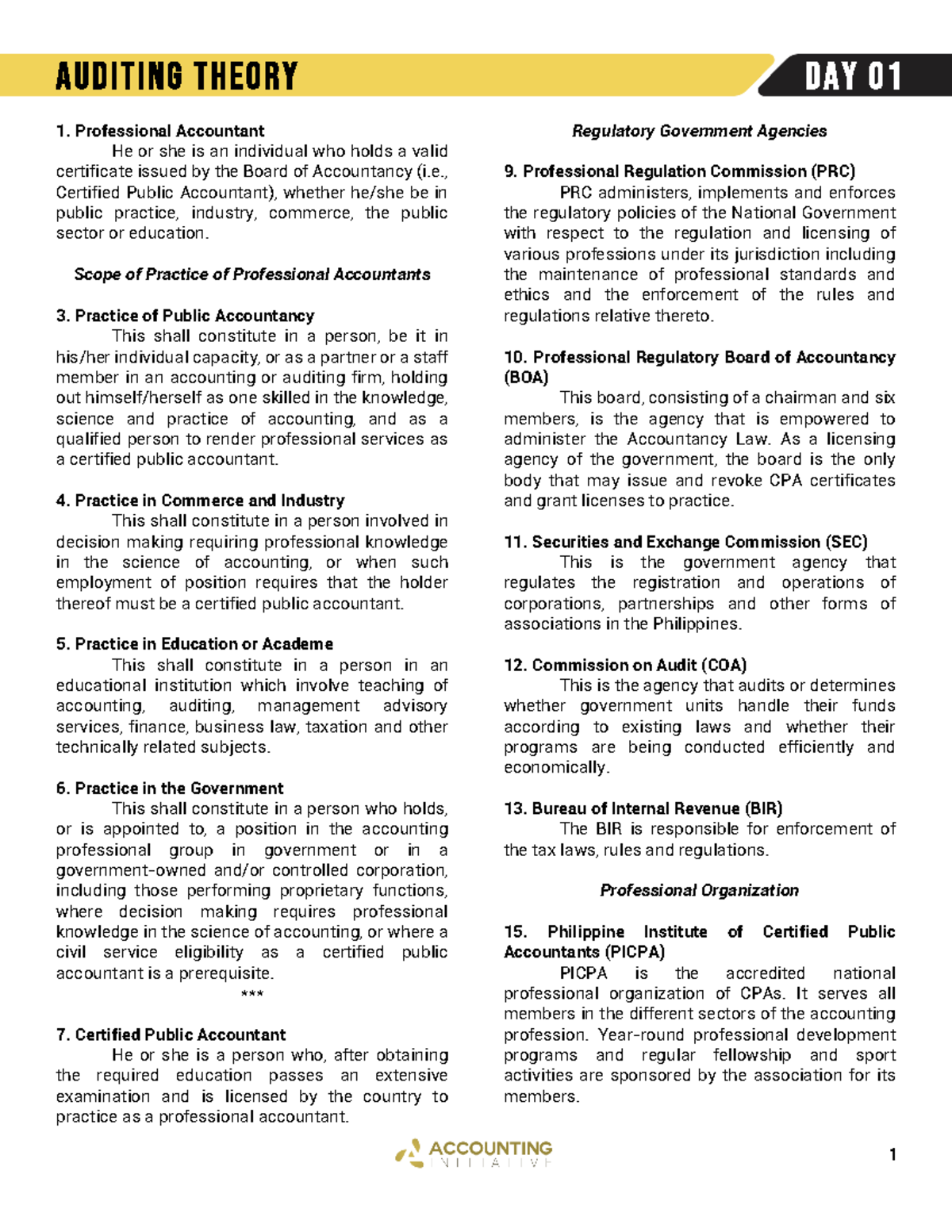 AUDITING THEORY

DAY 01

1. Professional Accountant
He or she is an individual who holds a valid certificate issued by the Board of Accountancy (i.e., Certified Public Accountant), whether he/she be in public practice, industry, commerce, the public sector or education.

Scope of Practice of Professional Accountants

3. Practice of Public Accountancy
This shall constitute in a person, be it in his/her individual capacity, or as a partner or a staff member in an accounting or auditing firm, holding out himself/herself as one skilled in the knowledge, science and practice of accounting, and as a qualified person to render professional services as a certified public accountant.

4. Practice in Commerce and Industry
This shall constitute in a person involved in decision making requiring professional knowledge in the science of accounting, or when such employment of position requires that the holder thereof must be a certified public accountant.

5. Practice in Education or Academe
This shall constitute in a person in an educational institution which involve teaching of accounting, auditing, management advisory services, finance, business law, taxation and other technically related subjects.

6. Practice in the Government
This shall constitute in a person who holds, or is appointed to, a position in the accounting professional group in government or in a government-owned and/or controlled corporation, including those performing proprietary functions, where decision making requires professional knowledge in the science of accounting, or where a civil service eligibility as a certified public accountant is a prerequisite.
***

7. Certified Public Accountant
He or she is a person who, after obtaining the required education passes an extensive examination and is licensed by the country to practice as a professional accountant.

Regulatory Government Agencies

9. Professional Regulation Commission (PRC)
PRC administers, implements and enforces the regulatory policies of the National Government with respect to the regulation and licensing of various professions under its jurisdiction including the maintenance of professional standards and ethics and the enforcement of the rules and regulations relative thereto.

10. Professional Regulatory Board of Accountancy (BOA)
This board, consisting of a chairman and six members, is the agency that is empowered to administer the Accountancy Law. As a licensing agency of the government, the board is the only body that may issue and revoke CPA certificates and grant licenses to practice.

11. Securities and Exchange Commission (SEC)
This is the government agency that regulates the registration and operations of corporations, partnerships and other forms of associations in the Philippines.

12. Commission on Audit (COA)
This is the agency that audits or determines whether government units handle their funds according to existing laws and whether their programs are being conducted efficiently and economically.

13. Bureau of Internal Revenue (BIR)
The BIR is responsible for enforcement of the tax laws, rules and regulations.

Professional Organization

15. Philippine Institute of Certified Public Accountants (PICPA)
PICPA is the accredited national professional organization of CPAs. It serves all members in the different sectors of the accounting profession. Year-round professional development programs and regular fellowship and sport activities are sponsored by the association for its members.

ACCOUNTING INITIATIVE

1